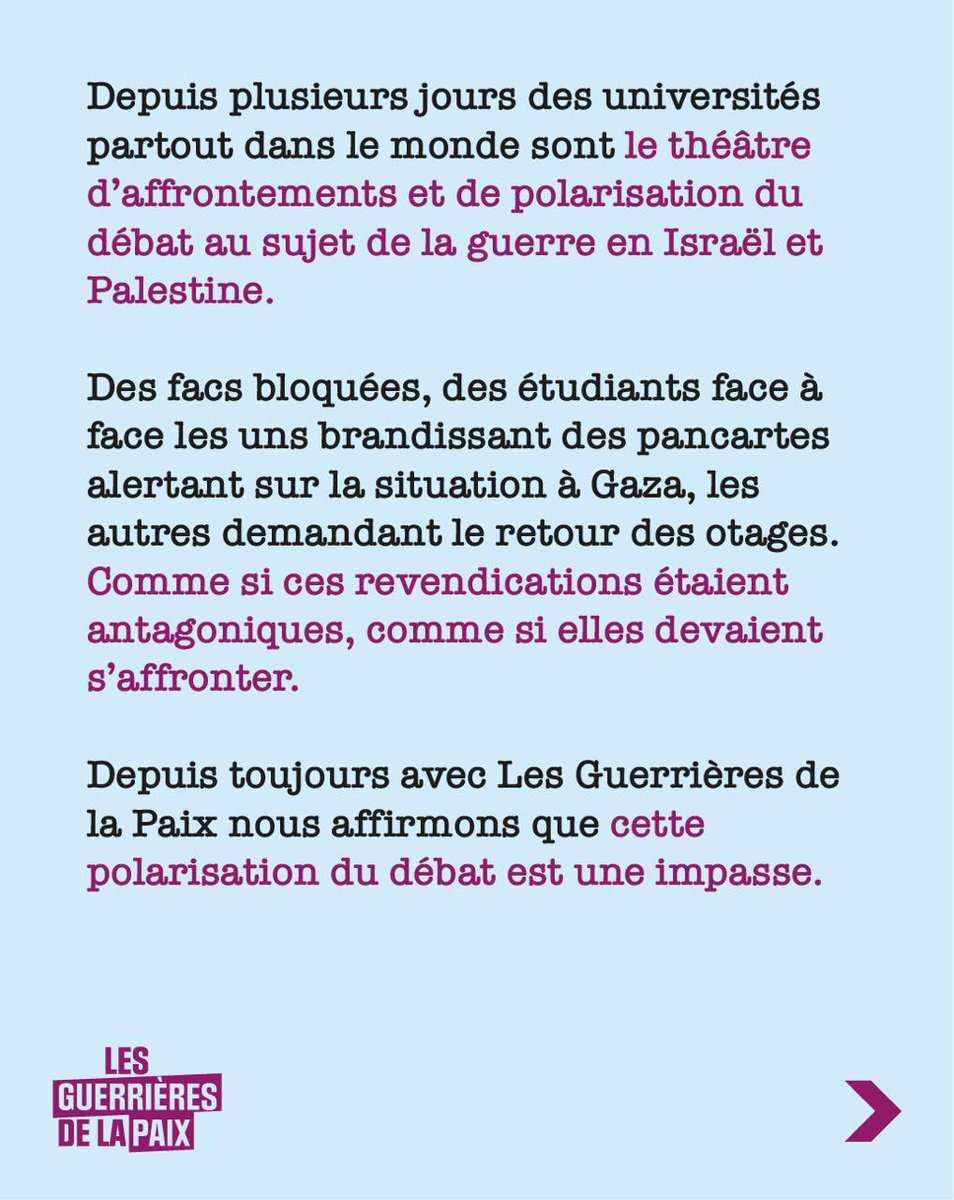 Depuis plusieurs jours des universités partout dans le monde sont le théâtre d'affrontements et de polarisation du débat au sujet de la guerre en Israël et Palestine.

Des facs bloquées, des étudiants face à face les uns brandissant des pancartes alertant sur la situation à Gaza, les autres demandant le retour des otages. Comme si ces revendications étaient antagoniques, comme si elles devaient s'affronter.

Depuis toujours avec Les Guerrières de la Paix nous affirmons que cette polarisation du débat est une impasse.

LES GUERRIÈRES DE LA PAIX